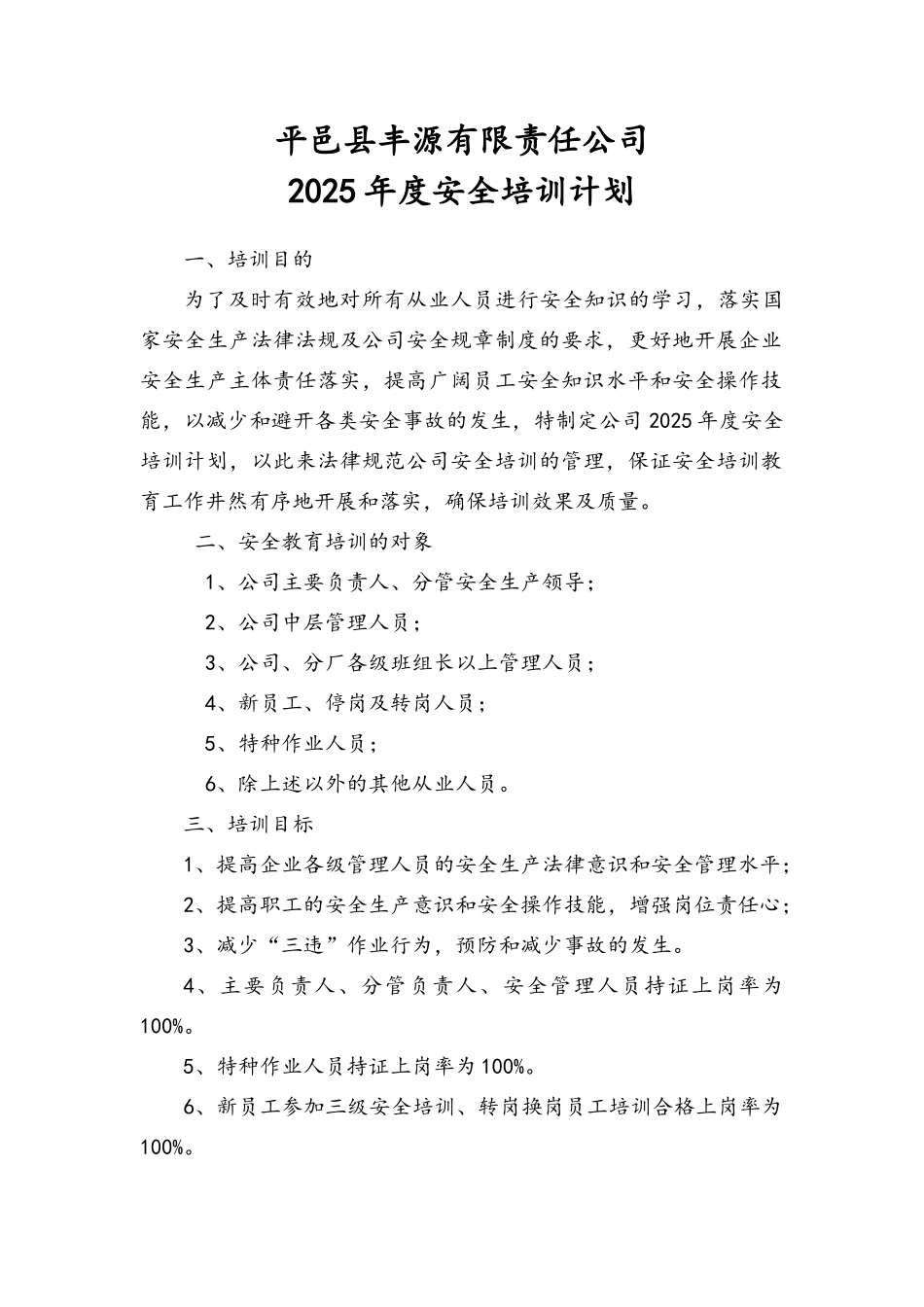 平邑县丰源有限责任公司
2025年度安全培训计划

一、培训目的

为了及时有效地对所有从业人员进行安全知识的学习，落实国家安全生产法律法规及公司安全规章制度的要求，更好地开展企业安全生产主体责任落实，提高广阔员工安全知识水平和安全操作技能，以减少和避开各类安全事故的发生，特制定公司2025年度安全培训计划，以此来法律规范公司安全培训的管理，保证安全培训教育工作井然有序地开展和落实，确保培训效果及质量。

二、安全教育培训的对象

1、公司主要负责人、分管安全生产领导；

2、公司中层管理人员；

3、公司、分厂各级班组长以上管理人员；

4、新员工、停岗及转岗人员；

5、特种作业人员；

6、除上述以外的其他从业人员。

三、培训目标

1、提高企业各级管理人员的安全生产法律意识和安全管理水平；

2、提高职工的安全生产意识和安全操作技能，增强岗位责任心；

3、减少“三违”作业行为，预防和减少事故的发生。

4、主要负责人、分管负责人、安全管理人员持证上岗率为100%。

5、特种作业人员持证上岗率为100%。

6、新员工参加三级安全培训、转岗换岗员工培训合格上岗率为100%。